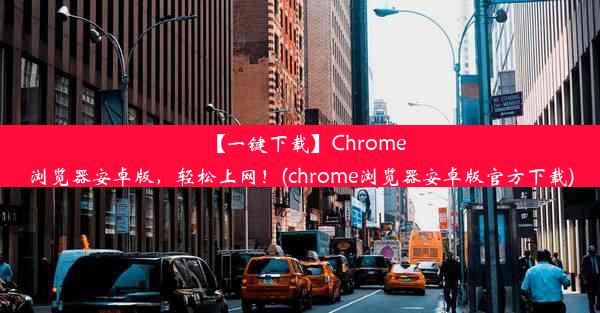 【一键下载】Chrome
浏览器安卓版，轻松上网！(chrome浏览器安卓版官方下载)